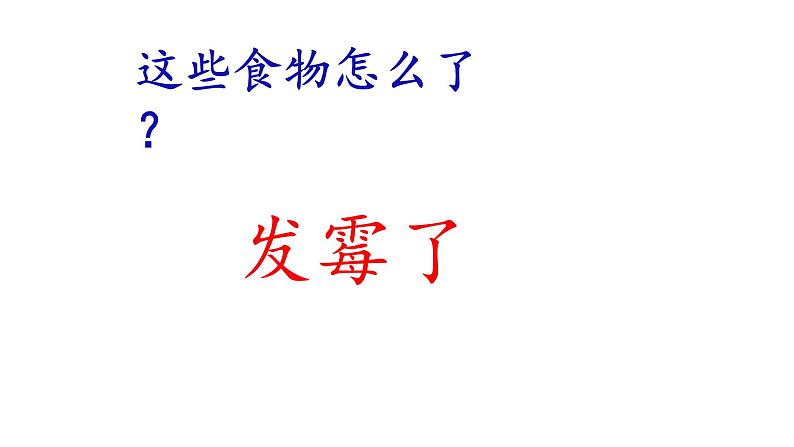 这些食物怎么了？

发霉了